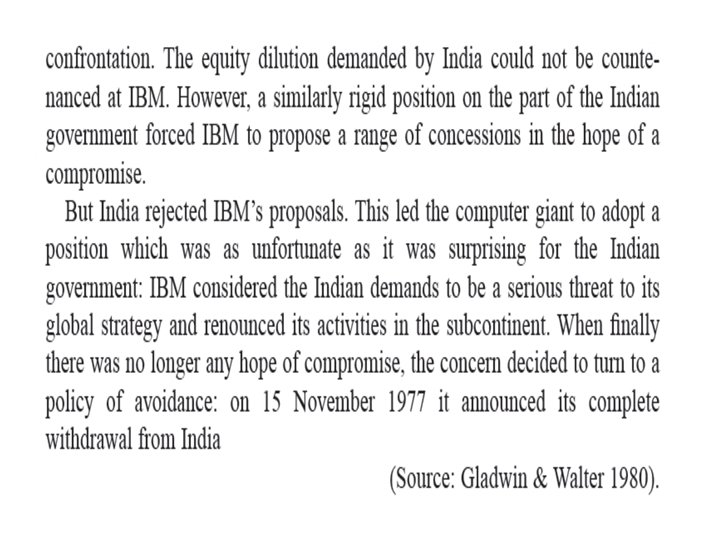 confrontation. The equity dilution demanded by India could not be countenanced at IBM. However, a similarly rigid position on the part of the Indian government forced IBM to propose a range of concessions in the hope of a compromise.

But India rejected IBM's proposals. This led the computer giant to adopt a position which was as unfortunate as it was surprising for the Indian government: IBM considered the Indian demands to be a serious threat to its global strategy and renounced its activities in the subcontinent. When finally there was no longer any hope of compromise, the concern decided to turn to a policy of avoidance: on 15 November 1977 it announced its complete withdrawal from India

(Source: Gladwin & Walter 1980).